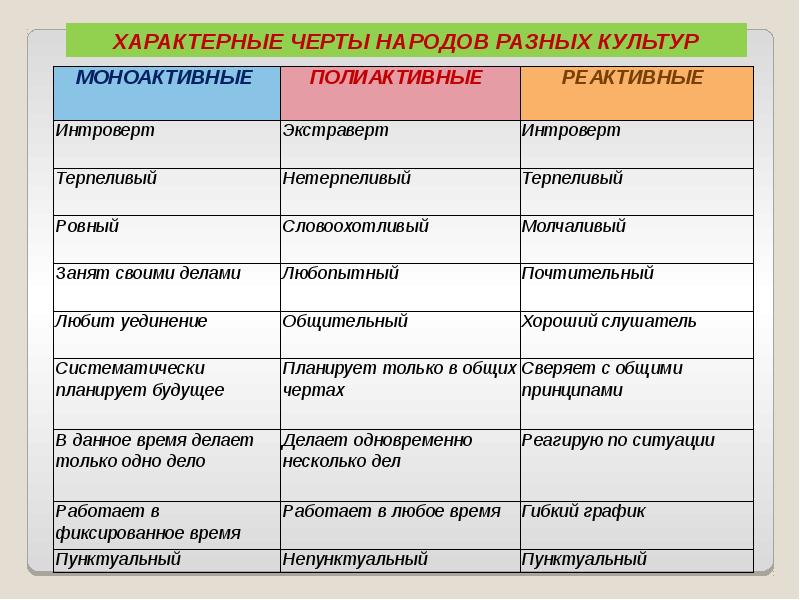 ХАРАКТЕРНЫЕ ЧЕРТЫ НАРОДОВ РАЗНЫХ КУЛЬТУР

| МОНОАКТИВНЫЕ | ПОЛИАКТИВНЫЕ | РЕАКТИВНЫЕ |
|---|---|---|
| Интроверт | Экстраверт | Интроверт |
| Терпеливый | Нетерпеливый | Терпеливый |
| Ровный | Словоохотливый | Молчаливый |
| Занят своими делами | Любопытный | Почтительный |
| Любит уединение | Общительный | Хороший слушатель |
| Систематически планирует будущее | Планирует только в общих чертах | Сверяет с общими принципами |
| В данное время делает только одно дело | Делает одновременно несколько дел | Реагирую по ситуации |
| Работает в фиксированное время | Работает в любое время | Гибкий график |
| Пунктуальный | Непунктуальный | Пунктуальный |